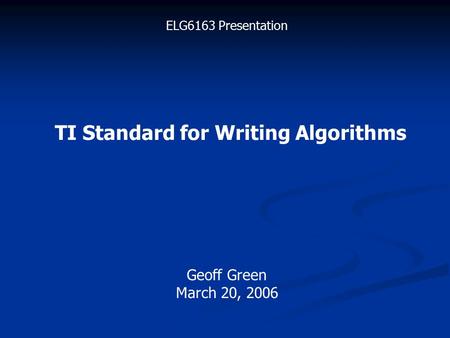 ELG6163 Presentation

TI Standard for Writing Algorithms

Geoff Green
March 20, 2006